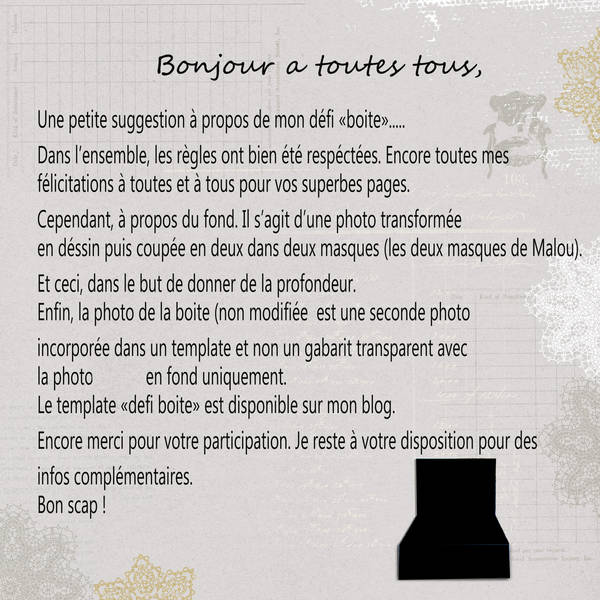 Bonjour a toutes tous,

Une petite suggestion à propos de mon défi «boite».....

Dans l'ensemble, les règles ont bien été respéctées. Encore toutes mes félicitations à toutes et à tous pour vos superbes pages.

Cependant, à propos du fond. Il s'agit d'une photo transformée en déssin puis coupée en deux dans deux masques (les deux masques de Malou).

Et ceci, dans le but de donner de la profondeur.
Enfin, la photo de la boite (non modifiée est une seconde photo

incorporée dans un template et non un gabarit transparent avec
la photo en fond uniquement.
Le template «defi boite» est disponible sur mon blog.

Encore merci pour votre participation. Je reste à votre disposition pour des

infos complémentaires.
Bon scap !